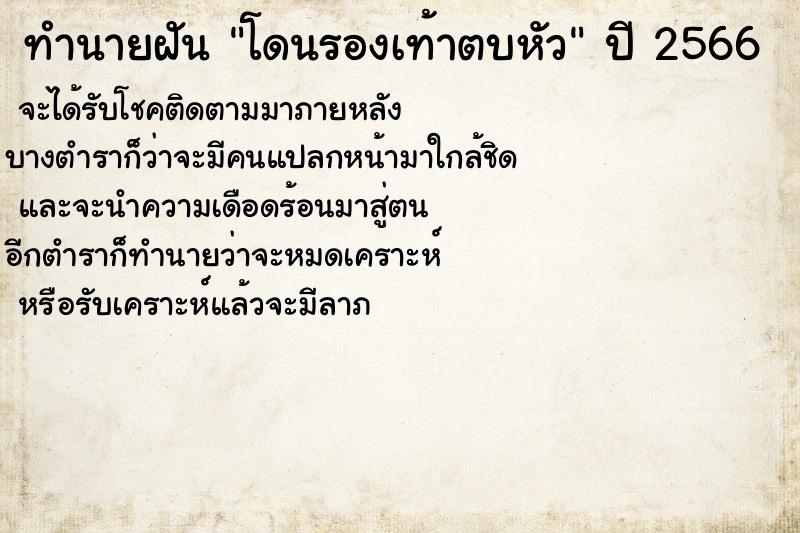 ทำนายฝัน "โดนรองเท้าตบหัว" ปี 2566

จะได้รับโชคติดตามมาภายหลัง
บางตำราก็ว่าจะมีคนแปลกหน้ามาใกล้ชิด
และจะนำความเดือดร้อนมาสู่ตน
อีกตำราก็ทำนายว่าจะหมดเคราะห์
หรือรับเคราะห์แล้วจะมีลาภ